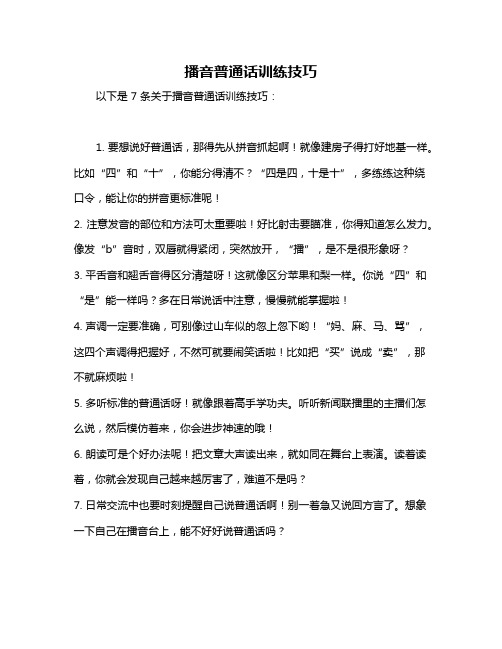 播音普通话训练技巧

以下是 7 条关于播音普通话训练技巧：

1. 要想说好普通话，那得先从拼音抓起啊！就像建房子得打好地基一样。比如“四”和“十”，你能分得清不？“四是四，十是十”，多练练这种绕口令，能让你的拼音更标准呢！

2. 注意发音的部位和方法可太重要啦！好比射击要瞄准，你得知道怎么发力。像发“b”音时，双唇就得紧闭，突然放开，“播”，是不是很形象呀？

3. 平舌音和翘舌音得区分清楚呀！这就像区分苹果和梨一样。你说“四”和“是”能一样吗？多在日常说话中注意，慢慢就能掌握啦！

4. 声调一定要准确，可别像过山车似的忽上忽下哟！“妈、麻、马、骂”，这四个声调得把握好，不然可就要闹笑话啦！比如把“买”说成“卖”，那不就麻烦啦！

5. 多听标准的普通话呀！就像跟着高手学功夫。听听新闻联播里的主播们怎么说，然后模仿着来，你会进步神速的哦！

6. 朗读可是个好办法呢！把文章大声读出来，就如同在舞台上表演。读着读着，你就会发现自己越来越厉害了，难道不是吗？

7. 日常交流中也要时刻提醒自己说普通话啊！别一着急又说回方言了。想象一下自己在播音台上，能不好好说普通话吗？